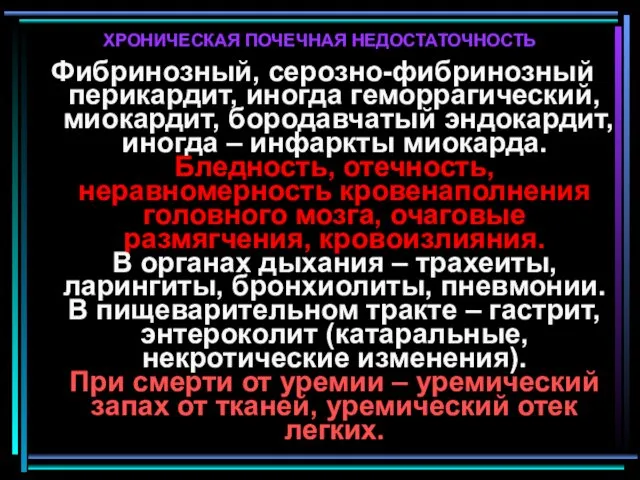 ХРОНИЧЕСКАЯ ПОЧЕЧНАЯ НЕДОСТАТОЧНОСТЬ

Фибринозный, серозно-фибринозный перикардит, иногда геморрагический, миокардит, бородавчатый эндокардит, иногда – инфаркты миокарда.

Бледность, отечность, неравномерность кровенаполнения головного мозга, очаговые размягчения, кровоизлияния.

В органах дыхания – трахеиты, ларингиты, бронхиолиты, пневмонии.

В пищеварительном тракте – гастрит, энтероколит (катаральные, некротические изменения).

При смерти от уремии – уремический запах от тканей, уремический отек легких.